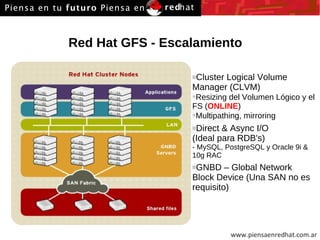 Piensa en tu futuro Piensa en redhat

Red Hat GFS - Escalamiento

Red Hat Cluster Nodes

Applications

GFS

LAN

GNBD Servers

SAN Fabric

Shared files

Cluster Logical Volume Manager (CLVM)

Resizing del Volumen Lógico y el FS (ONLINE)

Multipathing, mirroring

Direct & Async I/O (Ideal para RDB's)
- MySQL, PostgreSQL y Oracle 9i & 10g RAC

GNBD – Global Network Block Device (Una SAN no es requisito)

www.piensaenredhat.com.ar